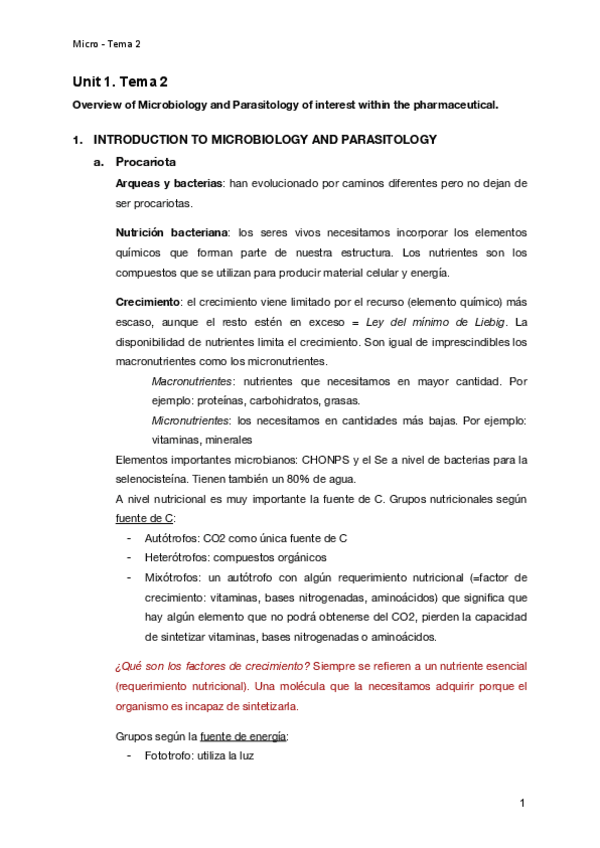 Micro - Tema 2

Unit 1. Tema 2

Overview of Microbiology and Parasitology of interest within the pharmaceutical.

1. INTRODUCTION TO MICROBIOLOGY AND PARASITOLOGY

a. Procariota

Arqueas y bacterias: han evolucionado por caminos diferentes pero no dejan de ser procariotas.

Nutrición bacteriana: los seres vivos necesitamos incorporar los elementos químicos que forman parte de nuestra estructura. Los nutrientes son los compuestos que se utilizan para producir material celular y energía.

Crecimiento: el crecimiento viene limitado por el recurso (elemento químico) más escaso, aunque el resto estén en exceso = Ley del mínimo de Liebig. La disponibilidad de nutrientes limita el crecimiento. Son igual de imprescindibles los macronutrientes como los micronutrientes.

Macronutrientes: nutrientes que necesitamos en mayor cantidad. Por ejemplo: proteínas, carbohidratos, grasas.

Micronutrientes: los necesitamos en cantidades más bajas. Por ejemplo: vitaminas, minerales

Elementos importantes microbianos: CHONPS y el Se a nivel de bacterias para la selenocisteína. Tienen también un 80% de agua.

A nivel nutricional es muy importante la fuente de C. Grupos nutricionales según fuente de C:

- Autótrofos: CO2 como única fuente de C
- Heterótrofos: compuestos orgánicos
- Mixótrofos: un autótrofo con algún requerimiento nutricional (=factor de crecimiento: vitaminas, bases nitrogenadas, aminoácidos) que significa que hay algún elemento que no podrá obtenerse del CO2, pierden la capacidad de sintetizar vitaminas, bases nitrogenadas o aminoácidos.

¿Qué son los factores de crecimiento? Siempre se refieren a un nutriente esencial (requerimiento nutricional). Una molécula que la necesitamos adquirir porque el organismo es incapaz de sintetizarla.

Grupos según la fuente de energía:

- Fototrofo: utiliza la luz

1